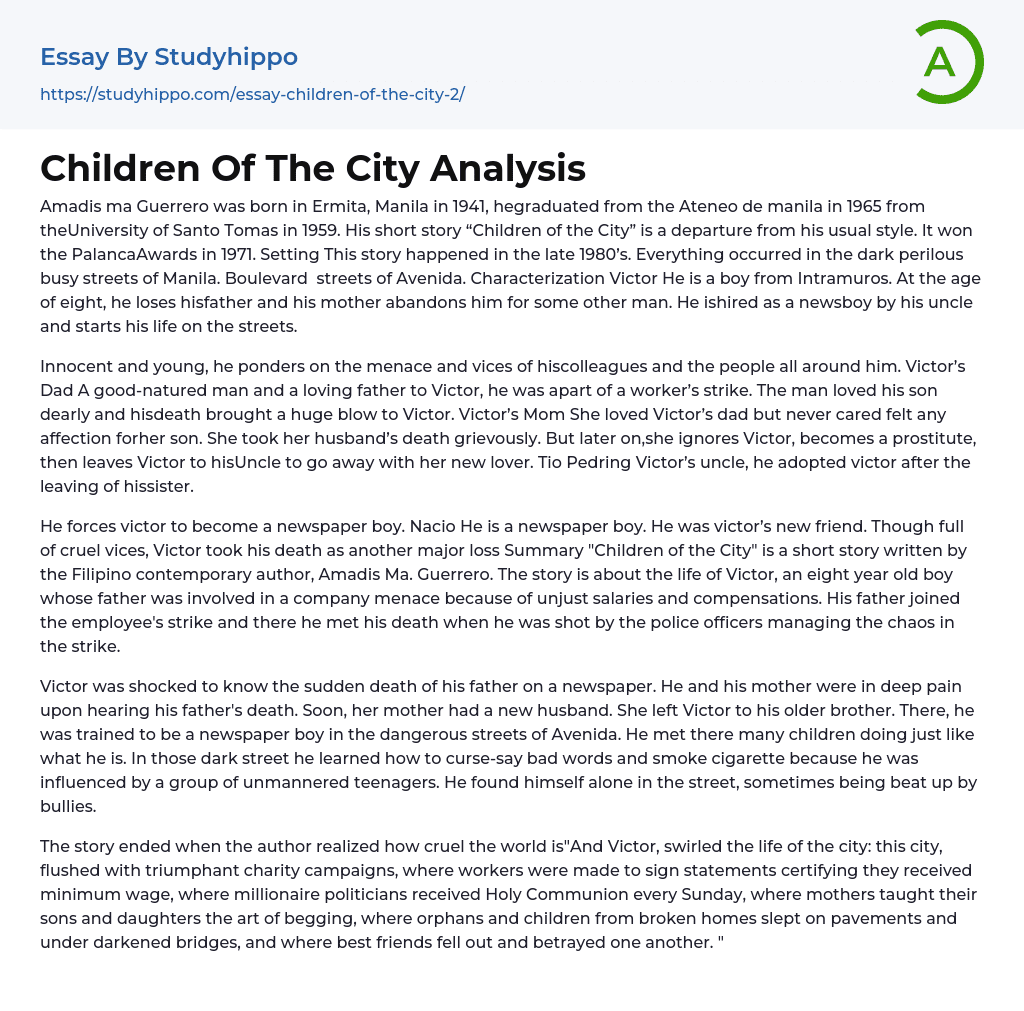 Essay By Studyhippo
https://studyhippo.com/essay-children-of-the-city-2/

A

Children Of The City Analysis

Amadis ma Guerrero was born in Ermita, Manila in 1941, hegraduated from the Ateneo de manila in 1965 from theUniversity of Santo Tomas in 1959. His short story “Children of the City” is a departure from his usual style. It won the PalancaAwards in 1971. Setting This story happened in the late 1980’s. Everything occurred in the dark perilous busy streets of Manila. Boulevard streets of Avenida. Characterization Victor He is a boy from Intramuros. At the age of eight, he loses hisfather and his mother abandons him for some other man. He ishired as a newsboy by his uncle and starts his life on the streets.

Innocent and young, he ponders on the menace and vices of hiscolleagues and the people all around him. Victor’s Dad A good-natured man and a loving father to Victor, he was apart of a worker’s strike. The man loved his son dearly and hisdeath brought a huge blow to Victor. Victor’s Mom She loved Victor’s dad but never cared felt any affection forher son. She took her husband’s death grievously. But later on,she ignores Victor, becomes a prostitute, then leaves Victor to hisUncle to go away with her new lover. Tio Pedring Victor’s uncle, he adopted victor after the leaving of hissister.

He forces victor to become a newspaper boy. Nacio He is a newspaper boy. He was victor’s new friend. Though full of cruel vices, Victor took his death as another major loss Summary "Children of the City" is a short story written by the Filipino contemporary author, Amadis Ma. Guerrero. The story is about the life of Victor, an eight year old boy whose father was involved in a company menace because of unjust salaries and compensations. His father joined the employee's strike and there he met his death when he was shot by the police officers managing the chaos in the strike.

Victor was shocked to know the sudden death of his father on a newspaper. He and his mother were in deep pain upon hearing his father's death. Soon, her mother had a new husband. She left Victor to his older brother. There, he was trained to be a newspaper boy in the dangerous streets of Avenida. He met there many children doing just like what he is. In those dark street he learned how to curse-say bad words and smoke cigarette because he was influenced by a group of unmannered teenagers. He found himself alone in the street, sometimes being beat up by bullies.

The story ended when the author realized how cruel the world is"And Victor, swirled the life of the city: this city, flushed with triumphant charity campaigns, where workers were made to sign statements certifying they received minimum wage, where millionaire politicians received Holy Communion every Sunday, where mothers taught their sons and daughters the art of begging, where orphans and children from broken homes slept on pavements and under darkened bridges, and where best friends fell out and betrayed one another. "